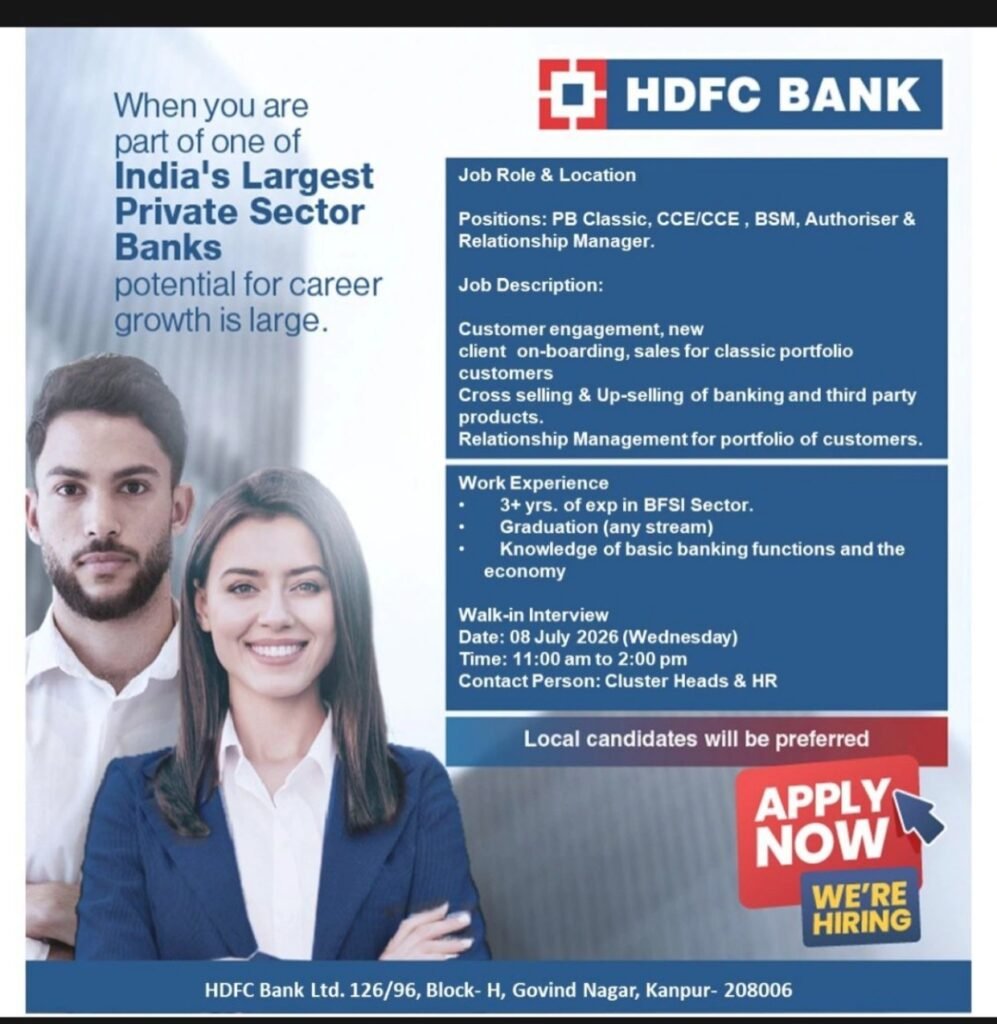 When you are part of one of India's Largest Private Sector Banks potential for career growth is large.

HDFC BANK

Job Role & Location

Positions: PB Classic, CCE/CCE , BSM, Authoriser & Relationship Manager.

Job Description:

Customer engagement, new client on-boarding, sales for classic portfolio customers
Cross selling & Up-selling of banking and third party products.
Relationship Management for portfolio of customers.

Work Experience
• 3+ yrs. of exp in BFSI Sector.
• Graduation (any stream)
• Knowledge of basic banking functions and the economy

Walk-in Interview
Date: 08 July 2026 (Wednesday)
Time: 11:00 am to 2:00 pm
Contact Person: Cluster Heads & HR

Local candidates will be preferred

APPLY NOW

WE'RE HIRING

HDFC Bank Ltd. 126/96, Block- H, Govind Nagar, Kanpur- 208006